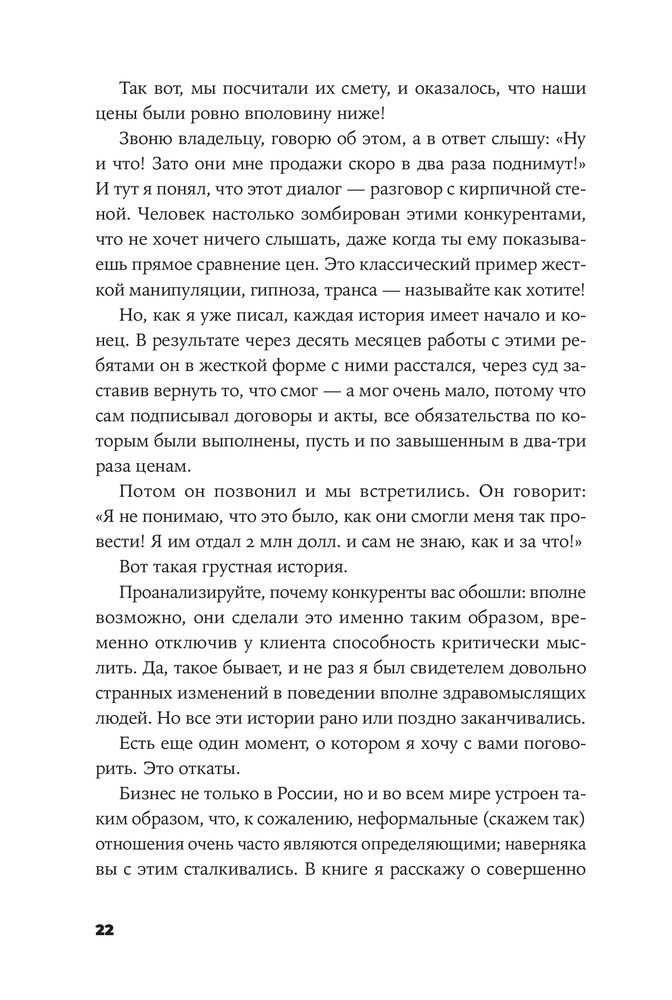 Так вот, мы посчитали их смету, и оказалось, что наши цены были ровно вполовину ниже!

Звоню владельцу, говорю об этом, а в ответ слышу: «Ну и что! Зато они мне продажи скоро в два раза поднимут!» И тут я понял, что этот диалог — разговор с кирпичной стеной. Человек настолько зомбирован этими конкурентами, что не хочет ничего слышать, даже когда ты ему показываешь прямое сравнение цен. Это классический пример жесткой манипуляции, гипноза, транса — называйте как хотите!

Но, как я уже писал, каждая история имеет начало и конец. В результате через десять месяцев работы с этими ребятами он в жесткой форме с ними расстался, через суд заставив вернуть то, что смог — а мог очень мало, потому что сам подписывал договоры и акты, все обязательства по которым были выполнены, пусть и по завышенным в два-три раза ценам.

Потом он позвонил и мы встретились. Он говорит: «Я не понимаю, что это было, как они смогли меня так провести! Я им отдал 2 млн долл. и сам не знаю, как и за что!»

Вот такая грустная история.

Проанализируйте, почему конкуренты вас обошли: вполне возможно, они сделали это именно таким образом, временно отключив у клиента способность критически мыслить. Да, такое бывает, и не раз я был свидетелем довольно странных изменений в поведении вполне здравомыслящих людей. Но все эти истории рано или поздно заканчивались.

Есть еще один момент, о котором я хочу с вами поговорить. Это откаты.

Бизнес не только в России, но и во всем мире устроен таким образом, что, к сожалению, неформальные (скажем так) отношения очень часто являются определяющими; наверняка вы с этим сталкивались. В книге я расскажу о совершенно

22